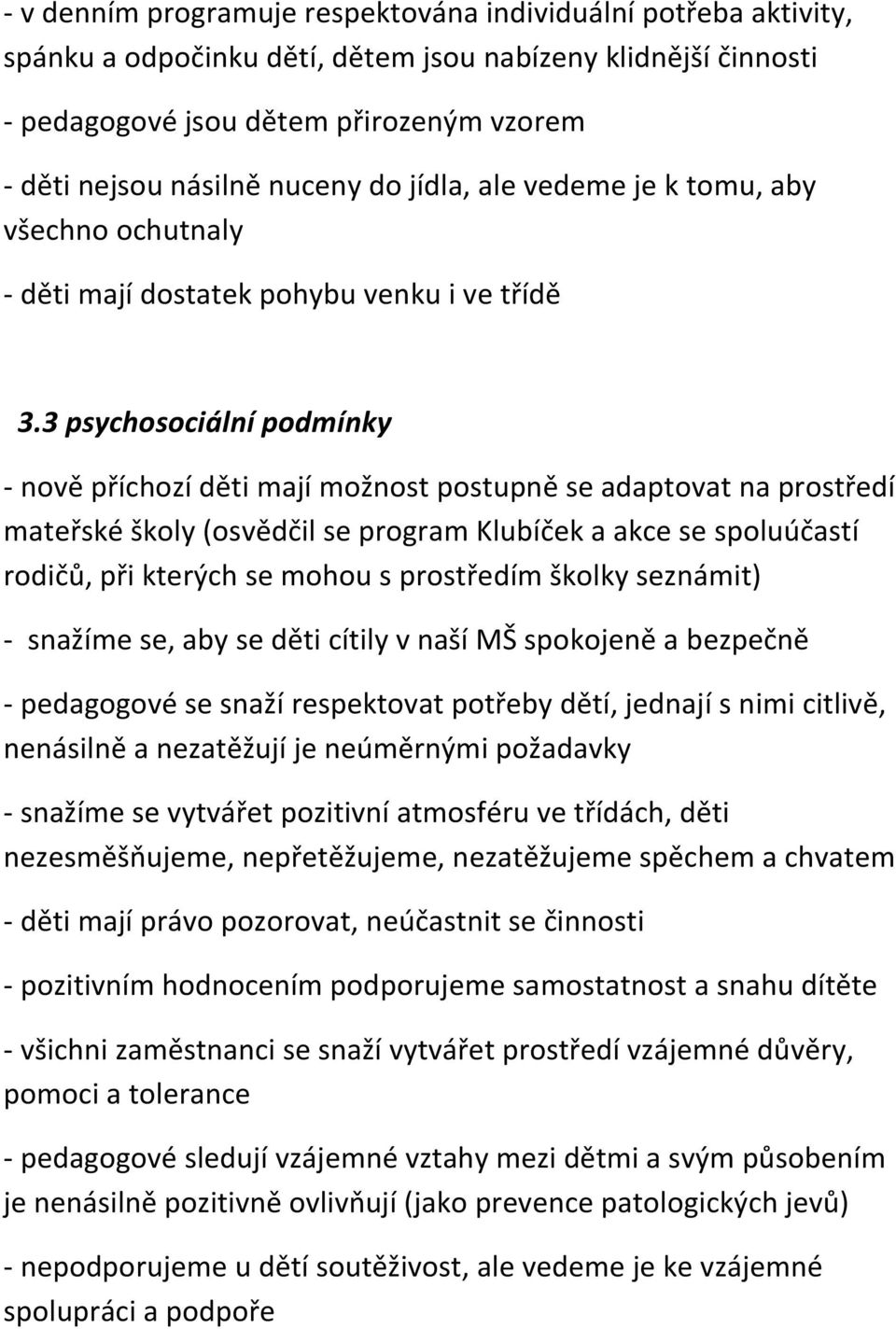 - v denním programuje respektována individuální potřeba aktivity, spánku a odpočinku dětí, dětem jsou nabízeny klidnější činnosti

- pedagogové jsou dětem přirozeným vzorem

- děti nejsou násilně nuceny do jídla, ale vedeme je k tomu, aby všechno ochutnaly

- děti mají dostatek pohybu venku i ve třídě

3.3 psychosociální podmínky

- nově příchozí děti mají možnost postupně se adaptovat na prostředí mateřské školy (osvědčil se program Klubíček a akce se spoluúčastí rodičů, při kterých se mohou s prostředím školky seznámit)

- snažíme se, aby se děti cítily v naší MŠ spokojeně a bezpečně

- pedagogové se snaží respektovat potřeby dětí, jednají s nimi citlivě, nenásilně a nezatěžují je neúměrnými požadavky

- snažíme se vytvářet pozitivní atmosféru ve třídách, děti nezesměšňujeme, nepřetěžujeme, nezatěžujeme spěchem a chvatem

- děti mají právo pozorovat, neúčastnit se činnosti

- pozitivním hodnocením podporujeme samostatnost a snahu dítěte

- všichni zaměstnanci se snaží vytvářet prostředí vzájemné důvěry, pomoci a tolerance

- pedagogové sledují vzájemné vztahy mezi dětmi a svým působením je nenásilně pozitivně ovlivňují (jako prevence patologických jevů)

- nepodporujeme u dětí soutěživost, ale vedeme je ke vzájemné spolupráci a podpoře